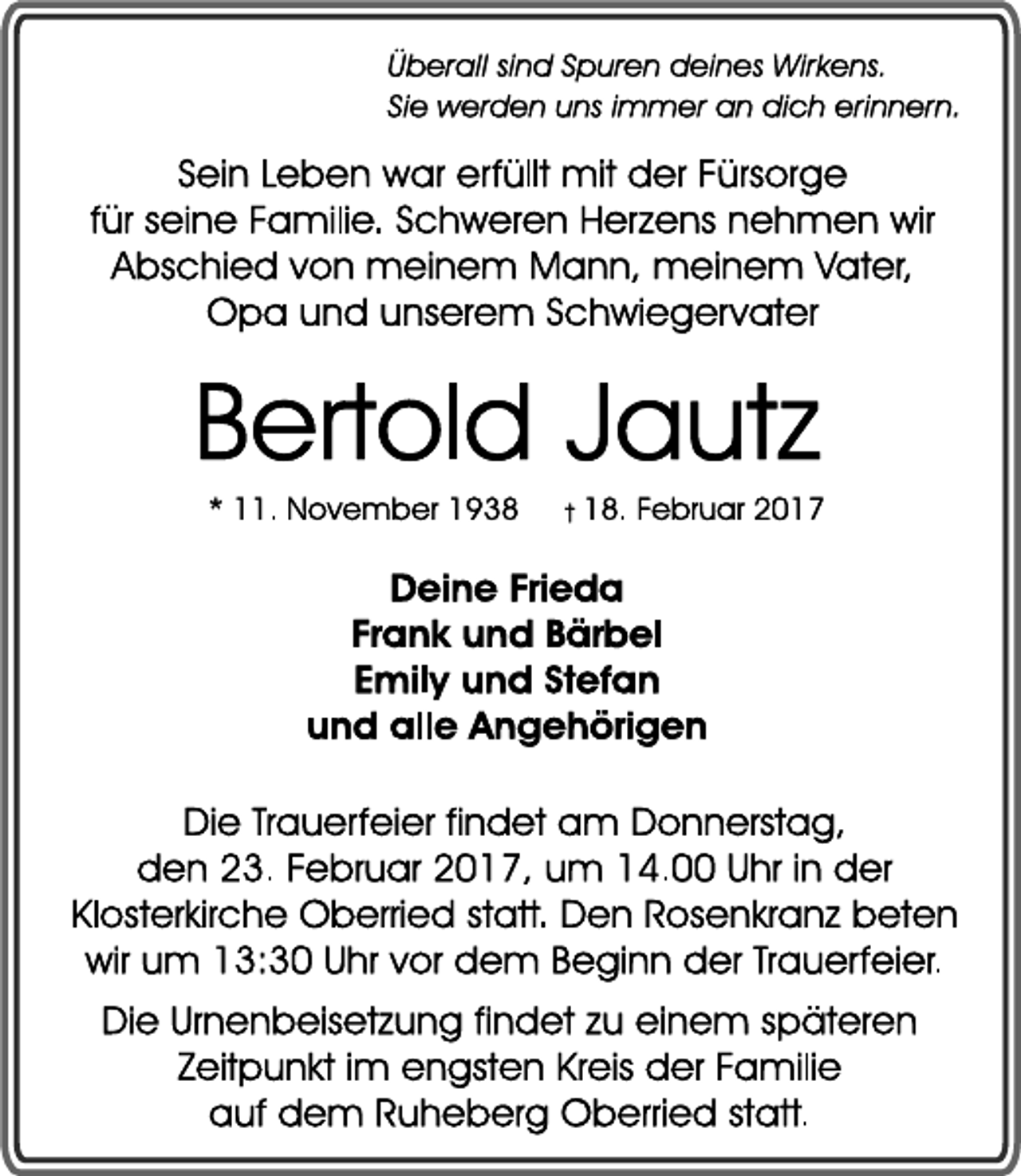 Überall sind Spuren deines Wirkens.
Sie werden uns immer an dich erinnern.

Sein Leben war erfüllt mit der Fürsorge für seine Familie. Schweren Herzens nehmen wir Abschied von meinem Mann, meinem Vater, Opa und unserem Schwiegervater

Bertold Jautz

* 11. November 1938 † 18. Februar 2017

Deine Frieda
Frank und Bärbel
Emily und Stefan
und alle Angehörigen

Die Trauerfeier findet am Donnerstag, den 23. Februar 2017, um 14.00 Uhr in der Klosterkirche Oberried statt. Den Rosenkranz beten wir um 13:30 Uhr vor dem Beginn der Trauerfeier.

Die Urnenbeisetzung findet zu einem späteren Zeitpunkt im engsten Kreis der Familie auf dem Ruheberg Oberried statt.